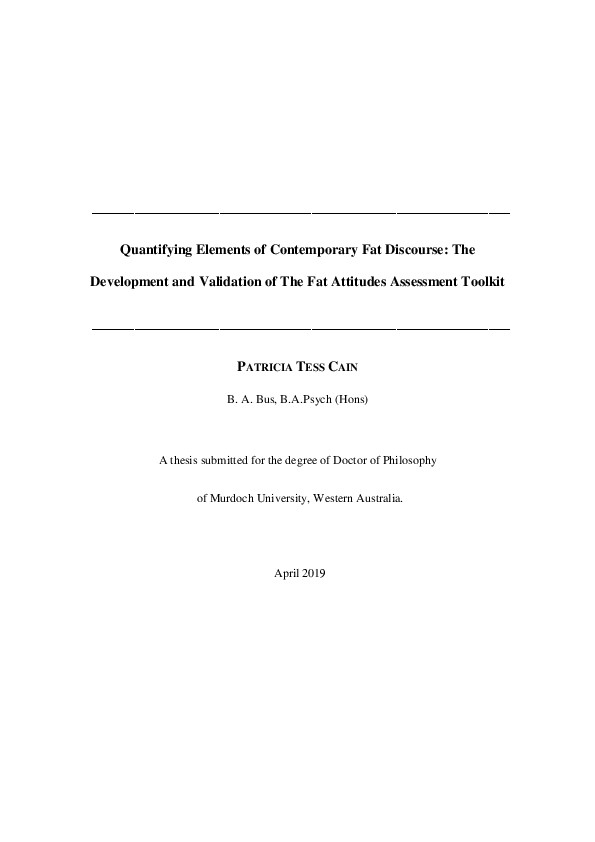 Quantifying Elements of Contemporary Fat Discourse: The Development and Validation of The Fat Attitudes Assessment Toolkit

PATRICIA TESS CAIN

B. A. Bus, B.A.Psych (Hons)

A thesis submitted for the degree of Doctor of Philosophy

of Murdoch University, Western Australia.

April 2019